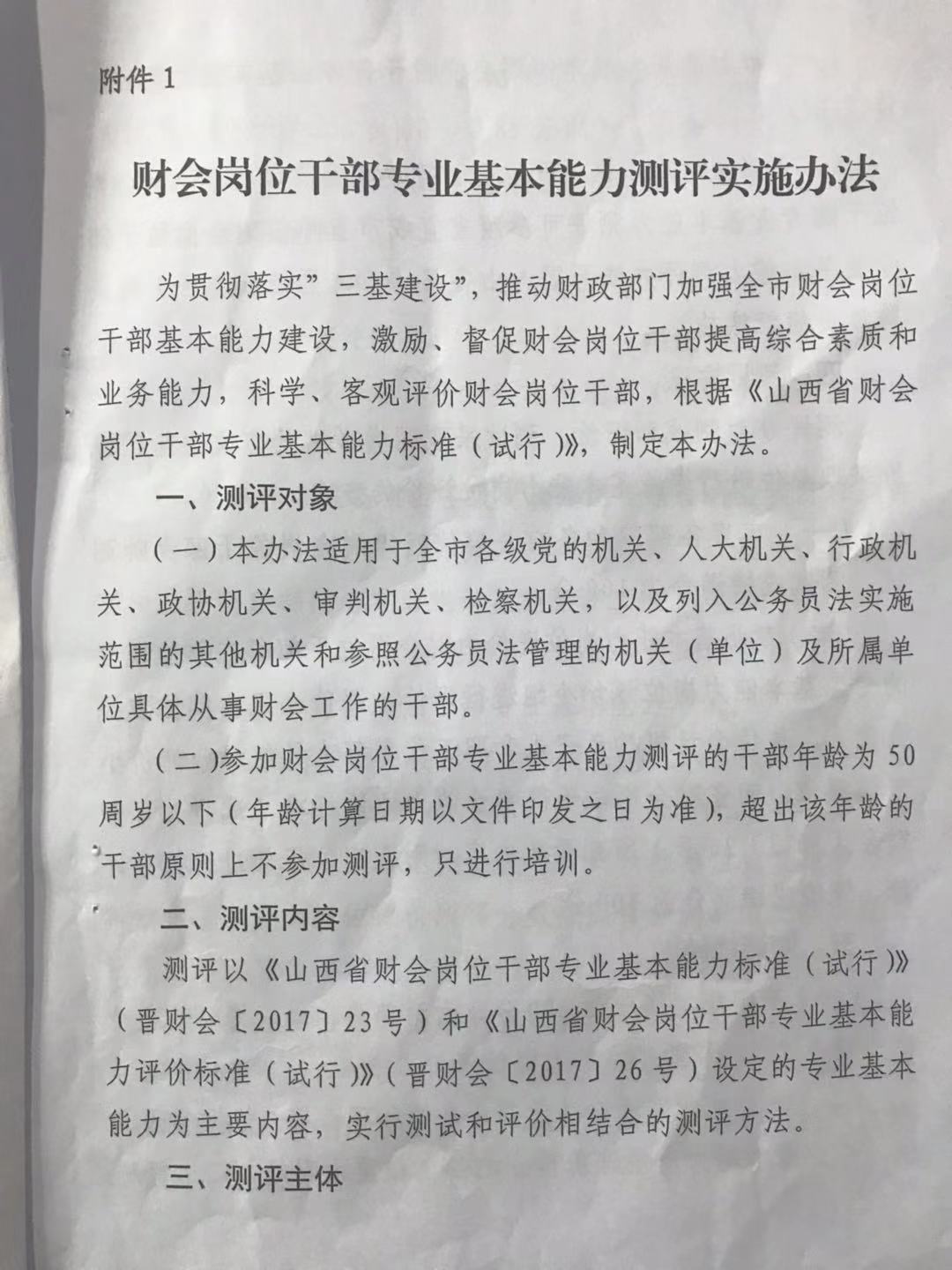 附件 1

财会岗位干部专业基本能力测评实施办法

为贯彻落实”三基建设”，推动财政部门加强全市财会岗位干部基本能力建设，激励、督促财会岗位干部提高综合素质和业务能力，科学、客观评价财会岗位干部，根据《山西省财会岗位干部专业基本能力标准（试行）》，制定本办法。

一、测评对象

（一）本办法适用于全市各级党的机关、人大机关、行政机关、政协机关、审判机关、检察机关，以及列入公务员法实施范围的其他机关和参照公务员法管理的机关（单位）及所属单位具体从事财会工作的干部。

（二）参加财会岗位干部专业基本能力测评的干部年龄为 50 周岁以下（年龄计算日期以文件印发之日为准），超出该年龄的干部原则上不参加测评，只进行培训。

二、测评内容

测评以《山西省财会岗位干部专业基本能力标准（试行）》（晋财会〔2017〕23 号）和《山西省财会岗位干部专业基本能力评价标准（试行）》（晋财会〔2017〕26 号）设定的专业基本能力为主要内容，实行测试和评价相结合的测评方法。

三、测评主体